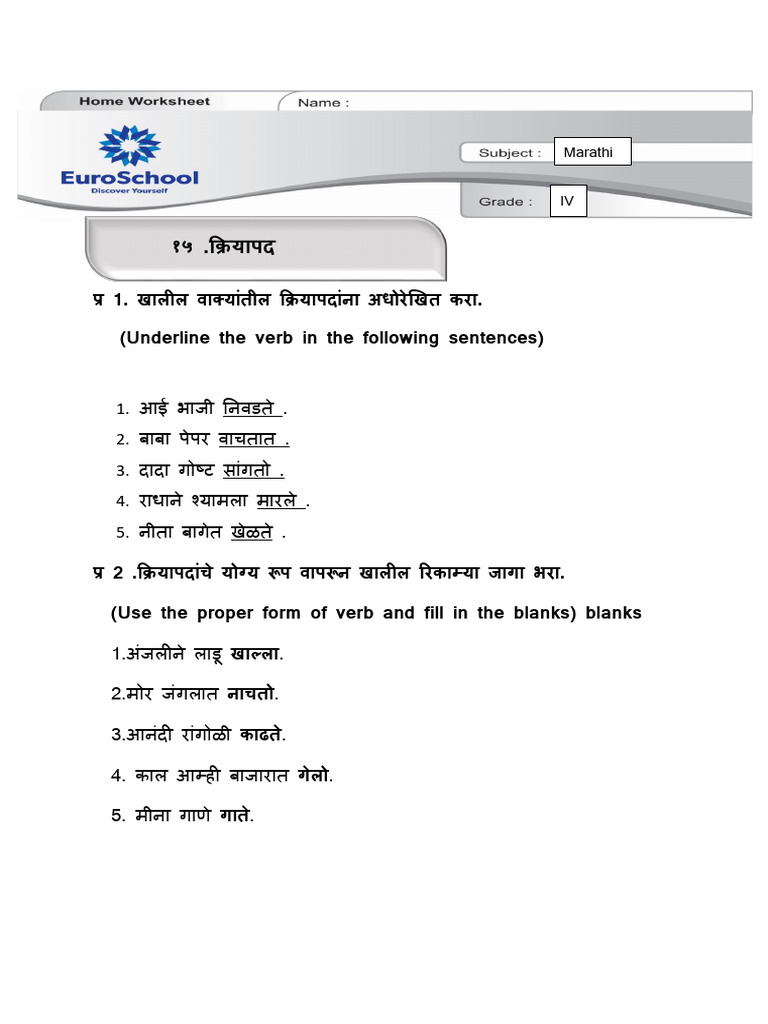 Home Worksheet

Name :

EuroSchool
Discover Yourself

Subject : Marathi

Grade : IV

१५ .क्रियापद

प्र 1. खालील वाक्यांतील क्रियापदांना अधोरेखित करा.

(Underline the verb in the following sentences)

1. आई भाजी निवडते .
2. बाबा पेपर वाचतात .
3. दादा गोष्ट सांगतो .
4. राधाने श्यामला मारले .
5. नीता बागेत खेळते .

प्र 2 .क्रियापदांचे योग्य रूप वापरून खालील रिकाम्या जागा भरा.

(Use the proper form of verb and fill in the blanks) blanks

1.अंजलीने लाडू खाल्ला.

2.मोर जंगलात नाचतो.

3.आनंदी रांगोळी काढते.

4. काल आम्ही बाजारात गेलो.

5. मीना गाणे गाते.